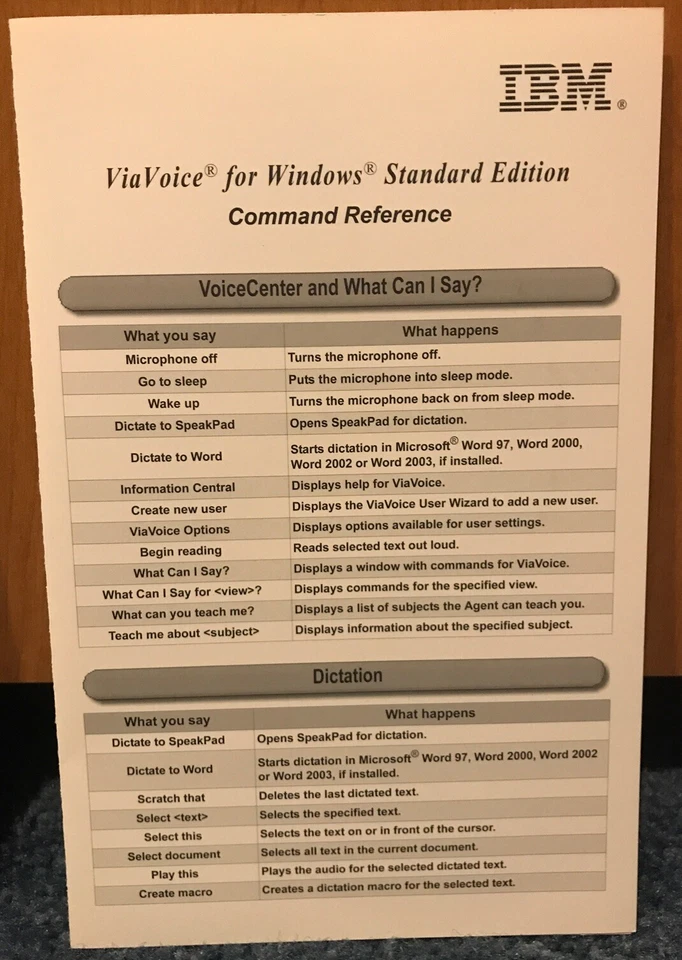 IBM®

ViaVoice® for Windows® Standard Edition
Command Reference

VoiceCenter and What Can I Say?

| What you say | What happens |
|---|---|
| Microphone off | Turns the microphone off. |
| Go to sleep | Puts the microphone into sleep mode. |
| Wake up | Turns the microphone back on from sleep mode. |
| Dictate to SpeakPad | Opens SpeakPad for dictation. |
| Dictate to Word | Starts dictation in Microsoft® Word 97, Word 2000, Word 2002 or Word 2003, if installed. |
| Information Central | Displays help for ViaVoice. |
| Create new user | Displays the ViaVoice User Wizard to add a new user. |
| ViaVoice Options | Displays options available for user settings. |
| Begin reading | Reads selected text out loud. |
| What Can I Say? | Displays a window with commands for ViaVoice. |
| What Can I Say for <view>? | Displays commands for the specified view. |
| What can you teach me? | Displays a list of subjects the Agent can teach you. |
| Teach me about <subject> | Displays information about the specified subject. |

Dictation

| What you say | What happens |
|---|---|
| Dictate to SpeakPad | Opens SpeakPad for dictation. |
| Dictate to Word | Starts dictation in Microsoft® Word 97, Word 2000, Word 2002 or Word 2003, if installed. |
| Scratch that | Deletes the last dictated text. |
| Select <text> | Selects the specified text. |
| Select this | Selects the text on or in front of the cursor. |
| Select document | Selects all text in the current document. |
| Play this | Plays the audio for the selected dictated text. |
| Create macro | Creates a dictation macro for the selected text. |